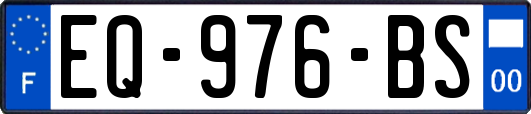 F

EQ-976-BS

00